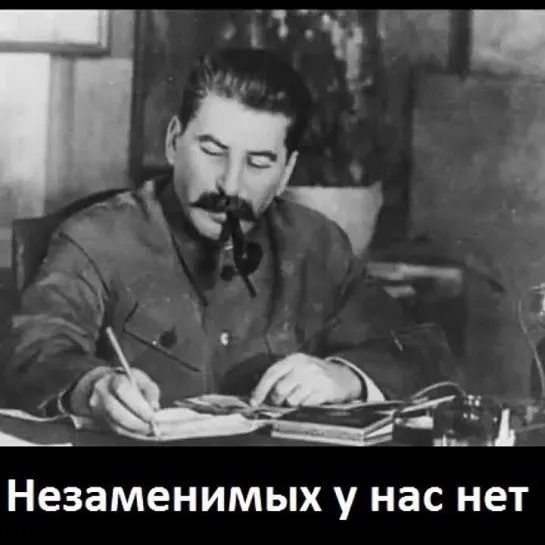 Незаменимых у нас нет